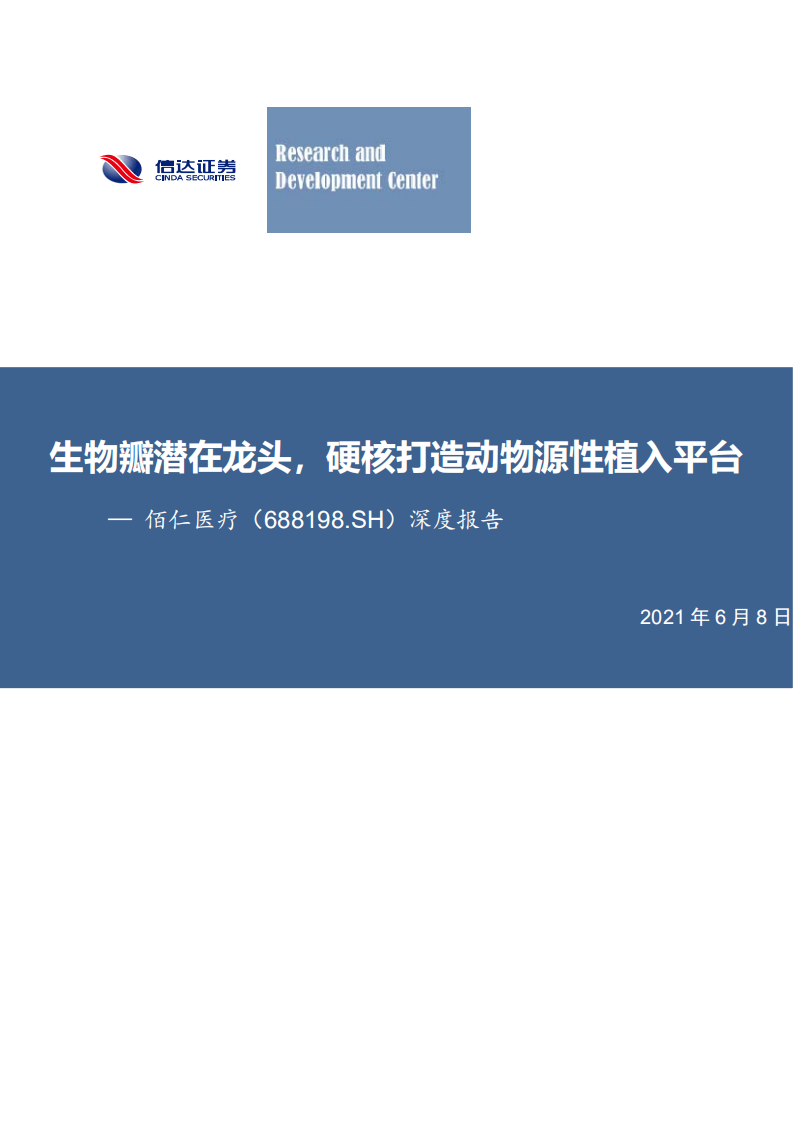 信达证券
CINDA SECURITIES

Research and
Development Center

生物瓣潜在龙头，硬核打造动物源性植入平台

— 佰仁医疗（688198.SH）深度报告

2021 年 6 月 8 日